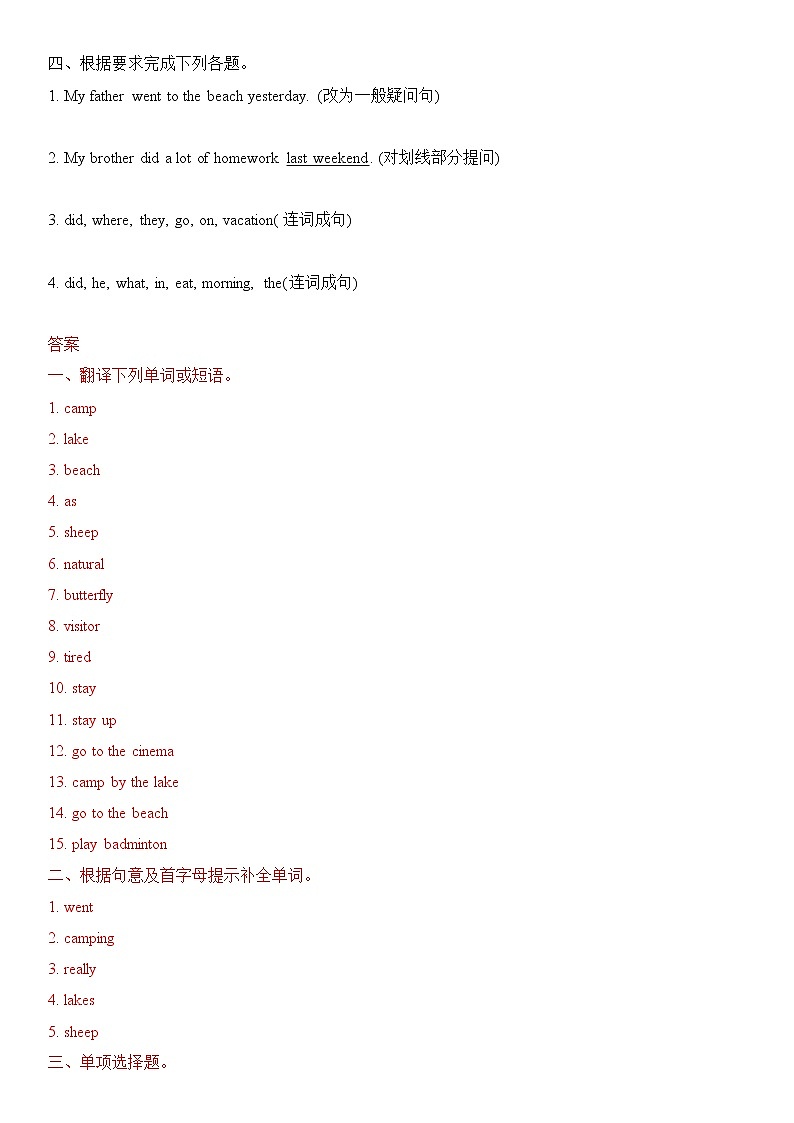 四、根据要求完成下列各题。

1. My father went to the beach yesterday. (改为一般疑问句)

2. My brother did a lot of homework last weekend. (对划线部分提问)

3. did, where, they, go, on, vacation( 连词成句)

4. did, he, what, in, eat, morning, the(连词成句)

答案

一、翻译下列单词或短语。

1. camp

2. lake

3. beach

4. as

5. sheep

6. natural

7. butterfly

8. visitor

9. tired

10. stay

11. stay up

12. go to the cinema

13. camp by the lake

14. go to the beach

15. play badminton

二、根据句意及首字母提示补全单词。

1. went

2. camping

3. really

4. lakes

5. sheep

三、单项选择题。